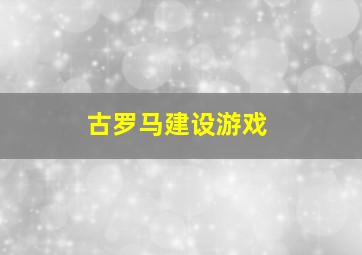 古罗马建设游戏